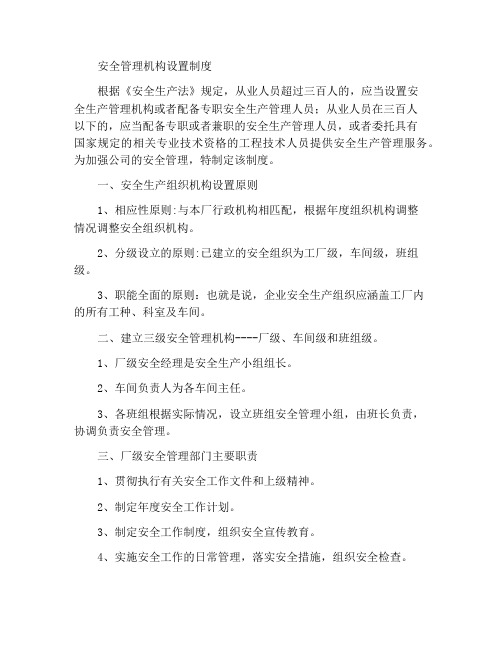 安全管理机构设置制度

根据《安全生产法》规定，从业人员超过三百人的，应当设置安全生产管理机构或者配备专职安全生产管理人员；从业人员在三百人以下的，应当配备专职或者兼职的安全生产管理人员，或者委托具有国家规定的相关专业技术资格的工程技术人员提供安全生产管理服务。为加强公司的安全管理，特制定该制度。

一、安全生产组织机构设置原则

1、相应性原则:与本厂行政机构相匹配，根据年度组织机构调整情况调整安全组织机构。

2、分级设立的原则:已建立的安全组织为工厂级，车间级，班组级。

3、职能全面的原则：也就是说，企业安全生产组织应涵盖工厂内的所有工种、科室及车间。

二、建立三级安全管理机构----厂级、车间级和班组级。

1、厂级安全经理是安全生产小组组长。

2、车间负责人为各车间主任。

3、各班组根据实际情况，设立班组安全管理小组，由班长负责，协调负责安全管理。

三、厂级安全管理部门主要职责

1、贯彻执行有关安全工作文件和上级精神。

2、制定年度安全工作计划。

3、制定安全工作制度，组织安全宣传教育。

4、实施安全工作的日常管理，落实安全措施，组织安全检查。